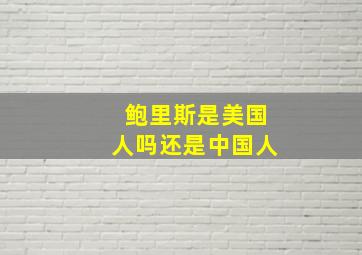 鲍里斯是美国人吗还是中国人